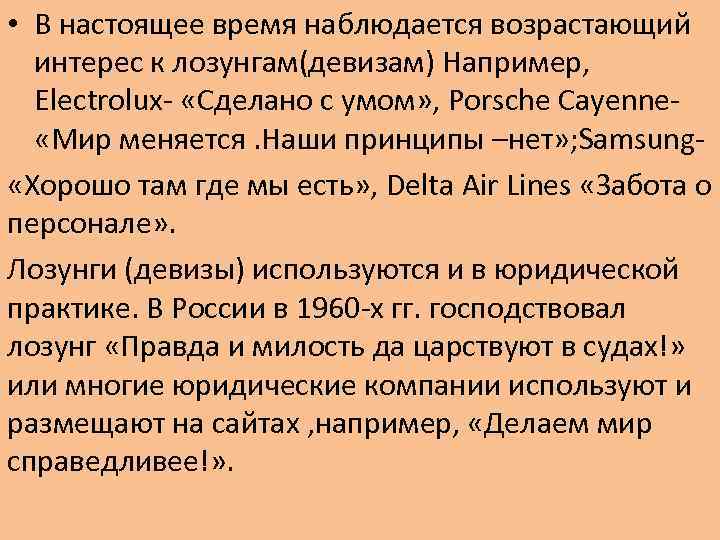 • В настоящее время наблюдается возрастающий интерес к лозунгам(девизам) Например, Electrolux- «Сделано с умом», Porsche Cayenne- «Мир меняется .Наши принципы –нет»;Samsung-

«Хорошо там где мы есть», Delta Air Lines «Забота о персонале».

Лозунги (девизы) используются и в юридической практике. В России в 1960-х гг. господствовал лозунг «Правда и милость да царствуют в судах!» или многие юридические компании используют и размещают на сайтах ,например, «Делаем мир справедливее!».